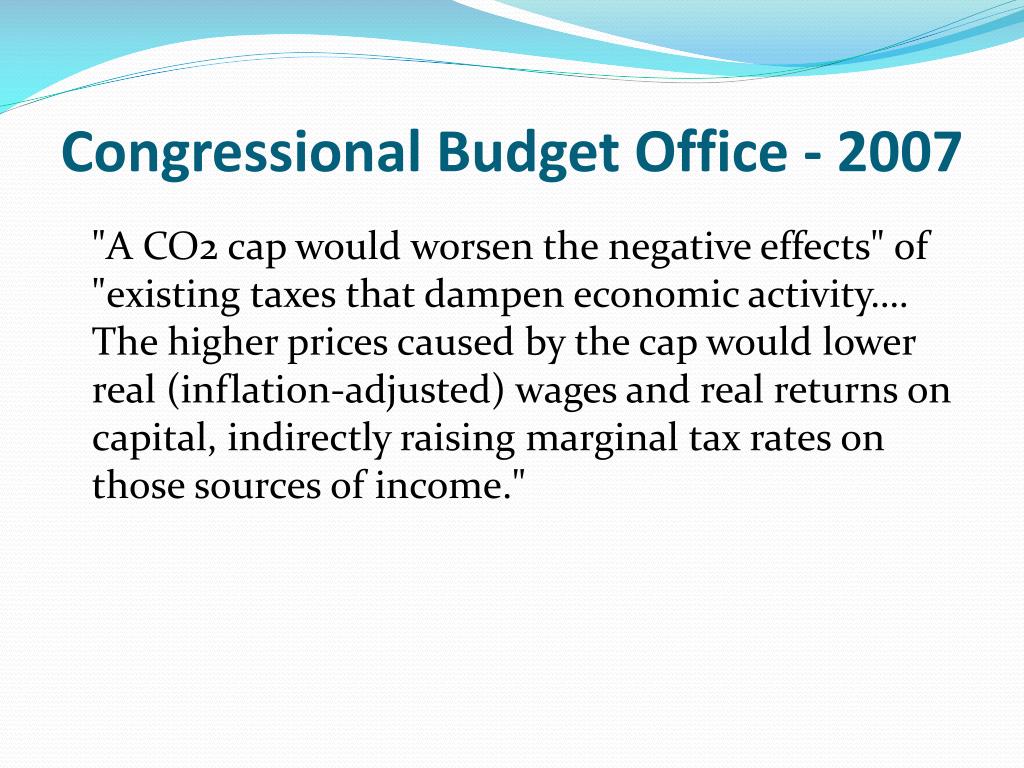 Congressional Budget Office - 2007

"A CO2 cap would worsen the negative effects" of "existing taxes that dampen economic activity.... The higher prices caused by the cap would lower real (inflation-adjusted) wages and real returns on capital, indirectly raising marginal tax rates on those sources of income."